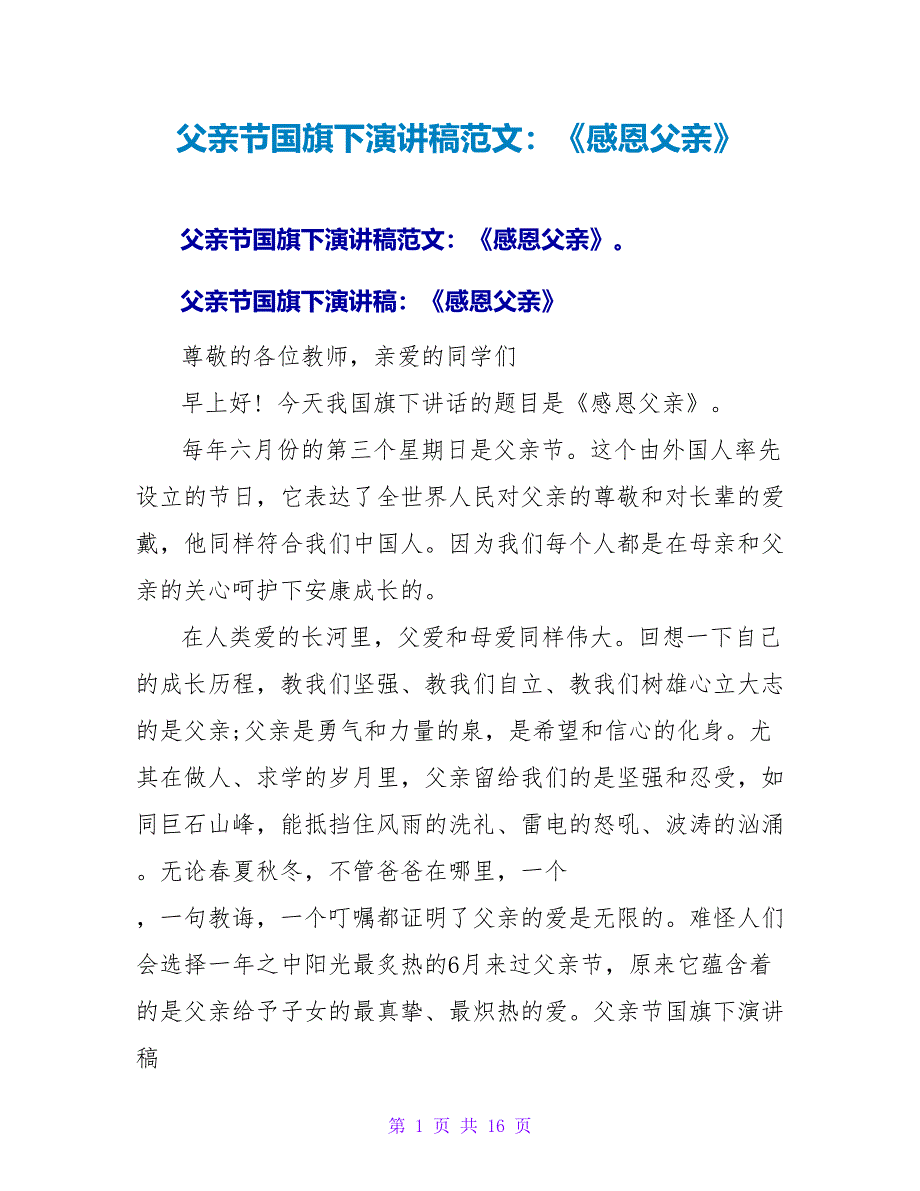 父亲节国旗下演讲稿范文：《感恩父亲》

父亲节国旗下演讲稿范文：《感恩父亲》。

父亲节国旗下演讲稿：《感恩父亲》

尊敬的各位教师，亲爱的同学们

早上好！今天我国旗下讲话的题目是《感恩父亲》。

每年六月份的第三个星期日是父亲节。这个由外国人率先设立的节日，它表达了全世界人民对父亲的尊敬和对长辈的爱戴，他同样符合我们中国人。因为我们每个人都是在母亲和父亲的关心呵护下安康成长的。

在人类爱的长河里，父爱和母爱同样伟大。回想一下自己的成长历程，教我们坚强、教我们自立、教我们树雄心立大志的是父亲;父亲是勇气和力量的泉，是希望和信心的化身。尤其在做人、求学的岁月里，父亲留给我们的是坚强和忍受，如同巨石山峰，能抵挡住风雨的洗礼、雷电的怒吼、波涛的汹涌。无论春夏秋冬，不管爸爸在哪里，一个

，一句教诲，一个叮嘱都证明了父亲的爱是无限的。难怪人们会选择一年之中阳光最炙热的6月来过父亲节，原来它蕴含着的是父亲给予子女的最真挚、最炽热的爱。父亲节国旗下演讲稿

第 1 页 共 16 页